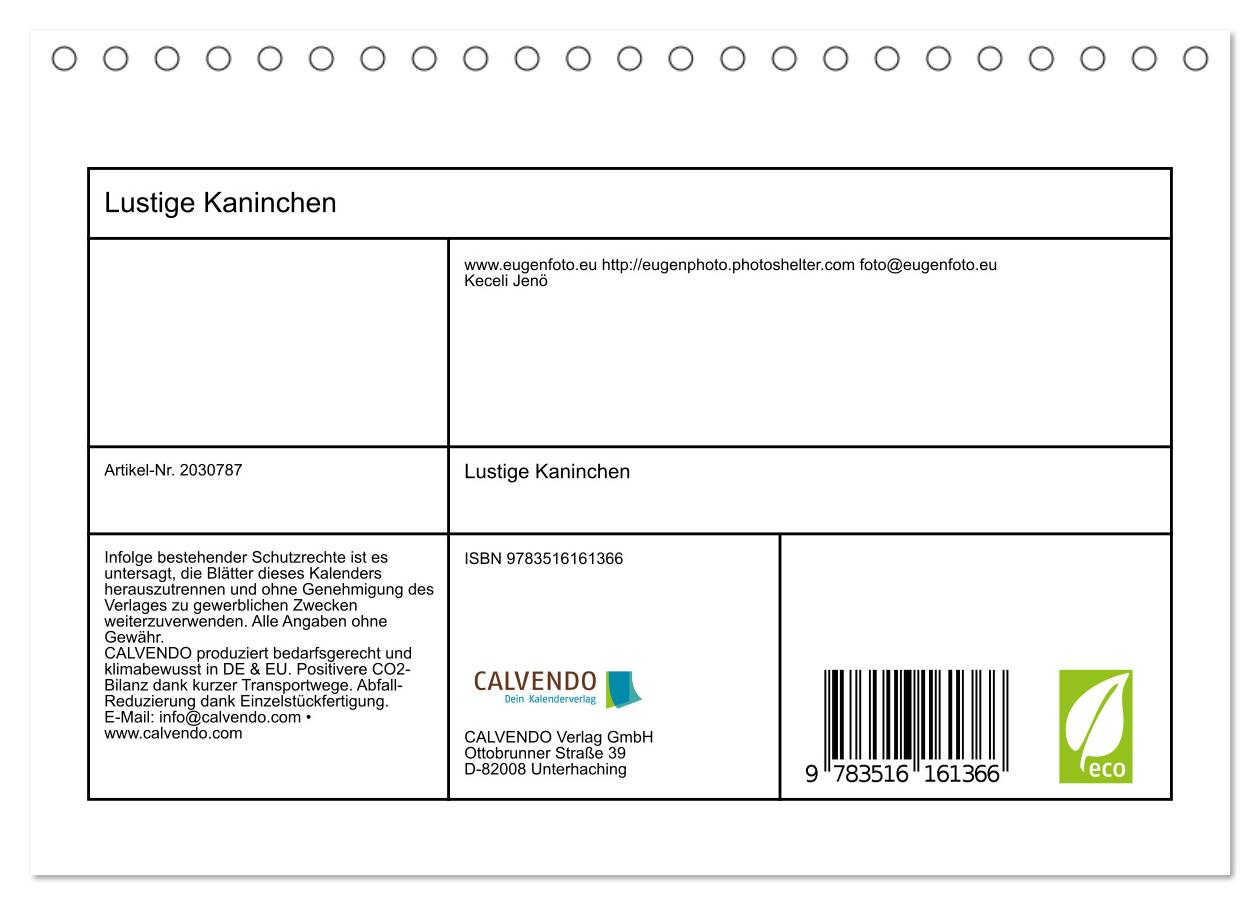 Lustige Kaninchen

www.eugenfoto.eu http://eugenphoto.photoshelter.com foto@eugenfoto.eu
Keceli Jenö

Artikel-Nr. 2030787

Lustige Kaninchen

Infolge bestehender Schutzrechte ist es untersagt, die Blätter dieses Kalenders herauszutrennen und ohne Genehmigung des Verlages zu gewerblichen Zwecken weiterzuverwenden. Alle Angaben ohne Gewähr.
CALVENDO produziert bedarfsgerecht und klimabewusst in DE & EU. Positivere CO2-Bilanz dank kurzer Transportwege. Abfall-Reduzierung dank Einzelstückfertigung.
E-Mail: info@calvendo.com • www.calvendo.com

ISBN 9783516161366

CALVENDO
Dein Kalenderverlag

CALVENDO Verlag GmbH
Ottobrunner Straße 39
D-82008 Unterhaching

9 783516 161366

eco